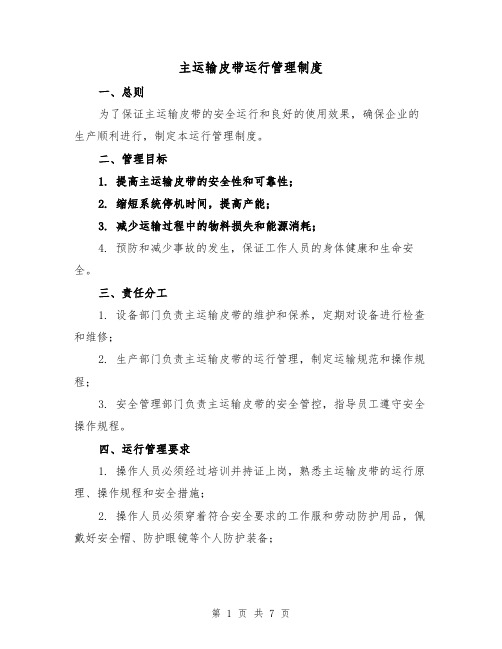 主运输皮带运行管理制度

一、总则

为了保证主运输皮带的安全运行和良好的使用效果，确保企业的生产顺利进行，制定本运行管理制度。

二、管理目标

1. 提高主运输皮带的安全性和可靠性；

2. 缩短系统停机时间，提高产能；

3. 减少运输过程中的物料损失和能源消耗；

4. 预防和减少事故的发生，保证工作人员的身体健康和生命安全。

三、责任分工

1. 设备部门负责主运输皮带的维护和保养，定期对设备进行检查和维修；

2. 生产部门负责主运输皮带的运行管理，制定运输规范和操作规程；

3. 安全管理部门负责主运输皮带的安全管控，指导员工遵守安全操作规程。

四、运行管理要求

1. 操作人员必须经过培训并持证上岗，熟悉主运输皮带的运行原理、操作规程和安全措施；

2. 操作人员必须穿着符合安全要求的工作服和劳动防护用品，佩戴好安全帽、防护眼镜等个人防护装备；

第 1 页 共 7 页